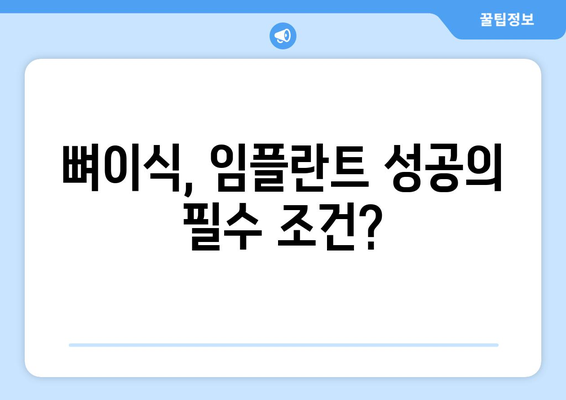 꿀팁정보

뼈이식, 임플란트 성공의 필수 조건?